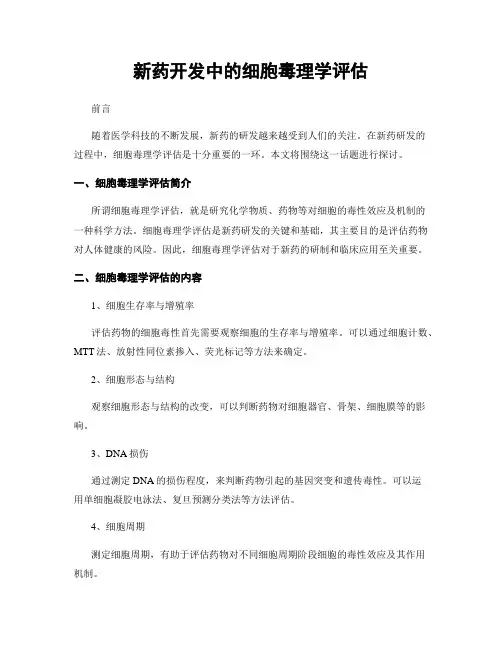 新药开发中的细胞毒理学评估

前言

随着医学科技的不断发展，新药的研发越来越受到人们的关注。在新药研发的过程中，细胞毒理学评估是十分重要的一环。本文将围绕这一话题进行探讨。

一、细胞毒理学评估简介

所谓细胞毒理学评估，就是研究化学物质、药物等对细胞的毒性效应及机制的一种科学方法。细胞毒理学评估是新药研发的关键和基础，其主要目的是评估药物对人体健康的风险。因此，细胞毒理学评估对于新药的研制和临床应用至关重要。

二、细胞毒理学评估的内容

1、细胞生存率与增殖率

评估药物的细胞毒性首先需要观察细胞的生存率与增殖率。可以通过细胞计数、MTT法、放射性同位素掺入、荧光标记等方法来确定。

2、细胞形态与结构

观察细胞形态与结构的改变，可以判断药物对细胞器官、骨架、细胞膜等的影响。

3、DNA损伤

通过测定DNA的损伤程度，来判断药物引起的基因突变和遗传毒性。可以运用单细胞凝胶电泳法、复旦预测分类法等方法评估。

4、细胞周期

测定细胞周期，有助于评估药物对不同细胞周期阶段细胞的毒性效应及其作用机制。